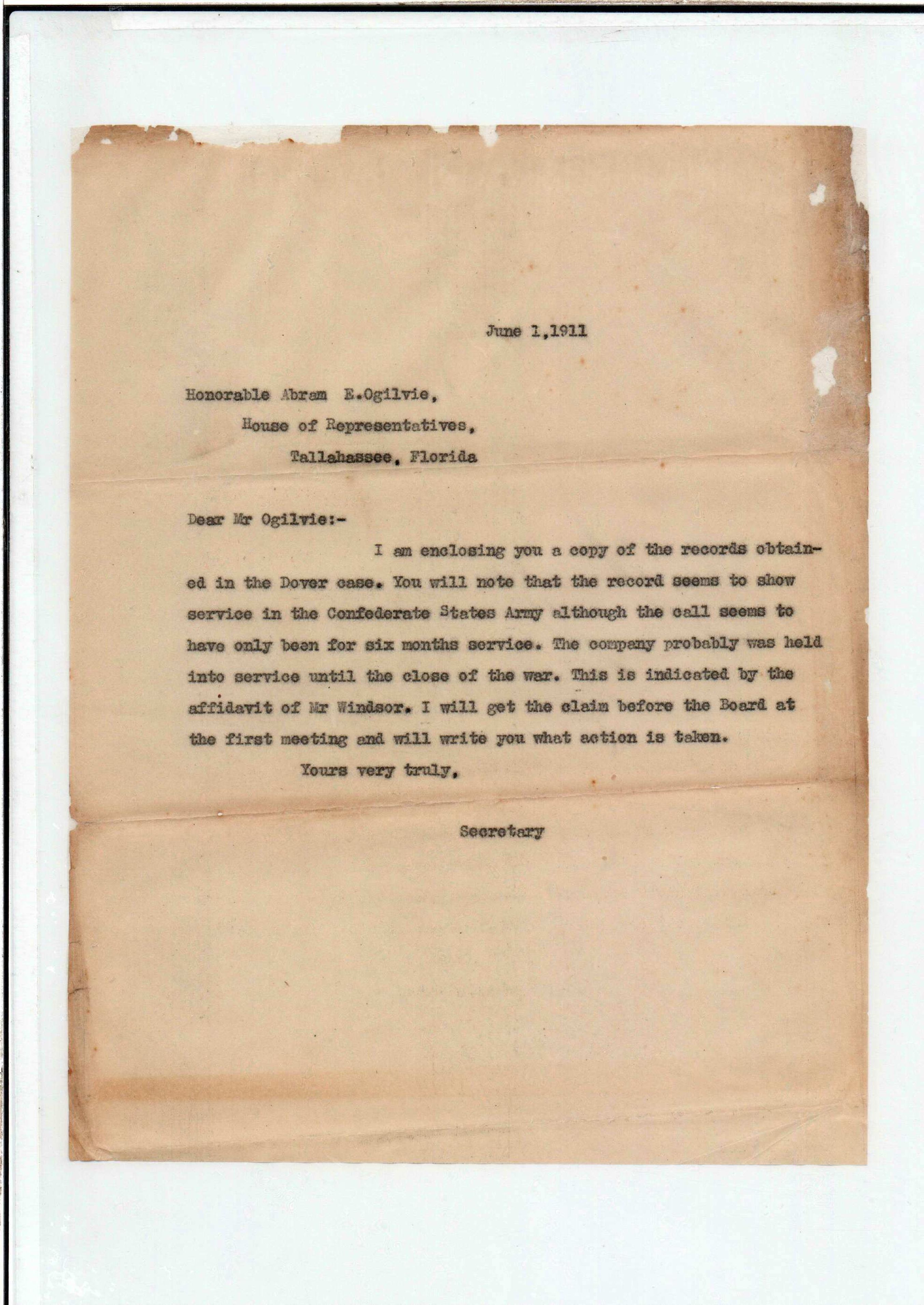 June 1,1911

Honorable Abram E.Ogilvie,
House of Representatives,
Tallahassee, Florida

Dear Mr Ogilvie:-

I am enclosing you a copy of the records obtained in the Dover case. You will note that the record seems to show service in the Confederate States Army although the call seems to have only been for six months service. The company probably was held into service until the close of the war. This is indicated by the affidavit of Mr Windsor. I will get the claim before the Board at the first meeting and will write you what action is taken.

Yours very truly,

Secretary